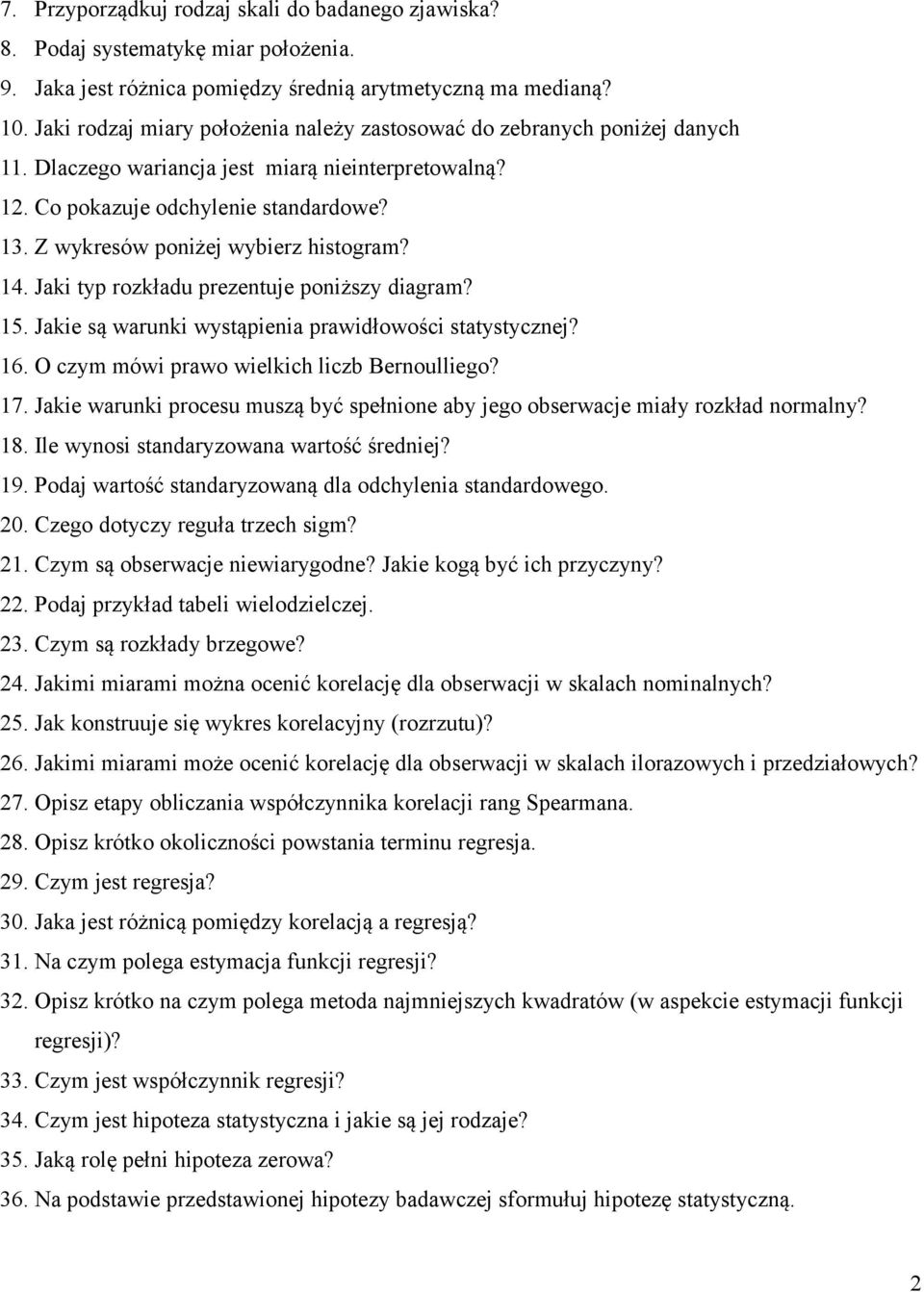 7. Przyporządkuj rodzaj skali do badanego zjawiska?
8. Podaj systematykę miar położenia.
9. Jaka jest różnica pomiędzy średnią arytmetyczną ma medianą?
10. Jaki rodzaj miary położenia należy zastosować do zebranych poniżej danych
11. Dlaczego wariancja jest miarą nieinterpretowalną?
12. Co pokazuje odchylenie standardowe?
13. Z wykresów poniżej wybierz histogram?
14. Jaki typ rozkładu prezentuje poniższy diagram?
15. Jakie są warunki wystąpienia prawidłowości statystycznej?
16. O czym mówi prawo wielkich liczb Bernoulliego?
17. Jakie warunki procesu muszą być spełnione aby jego obserwacje miały rozkład normalny?
18. Ile wynosi standaryzowana wartość średniej?
19. Podaj wartość standaryzowaną dla odchylenia standardowego.
20. Czego dotyczy reguła trzech sigm?
21. Czym są obserwacje niewiarygodne? Jakie kogą być ich przyczyny?
22. Podaj przykład tabeli wielodzielczej.
23. Czym są rozkłady brzegowe?
24. Jakimi miarami można ocenić korelację dla obserwacji w skalach nominalnych?
25. Jak konstruuje się wykres korelacyjny (rozrzutu)?
26. Jakimi miarami może ocenić korelację dla obserwacji w skalach ilorazowych i przedziałowych?
27. Opisz etapy obliczania współczynnika korelacji rang Spearmana.
28. Opisz krótko okoliczności powstania terminu regresja.
29. Czym jest regresja?
30. Jaka jest różnicą pomiędzy korelacją a regresją?
31. Na czym polega estymacja funkcji regresji?
32. Opisz krótko na czym polega metoda najmniejszych kwadratów (w aspekcie estymacji funkcji regresji)?
33. Czym jest współczynnik regresji?
34. Czym jest hipoteza statystyczna i jakie są jej rodzaje?
35. Jaką rolę pełni hipoteza zerowa?
36. Na podstawie przedstawionej hipotezy badawczej sformułuj hipotezę statystyczną.

2